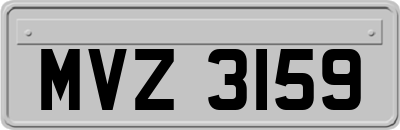 MVZ 3159